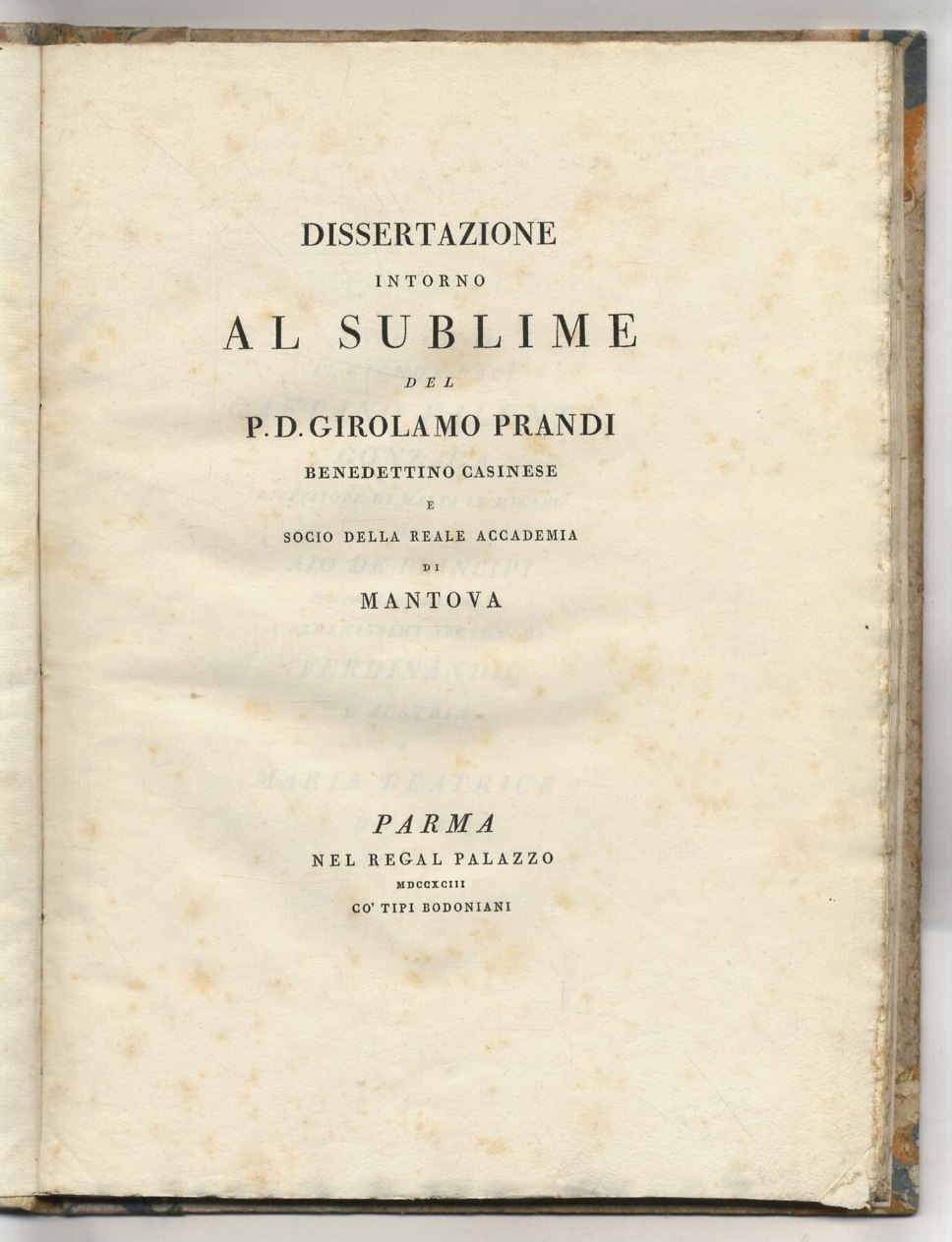 DISSERTAZIONE
INTORNO
AL SUBLIME
DEL
P. D. GIROLAMO PRANDI
BENEDETTINO CASINESE
E
SOCIO DELLA REALE ACCADEMIA
DI
MANTOVA

PARMA
NEL REGAL PALAZZO
MDCCXCIII
CO' TIPI BODONIANI